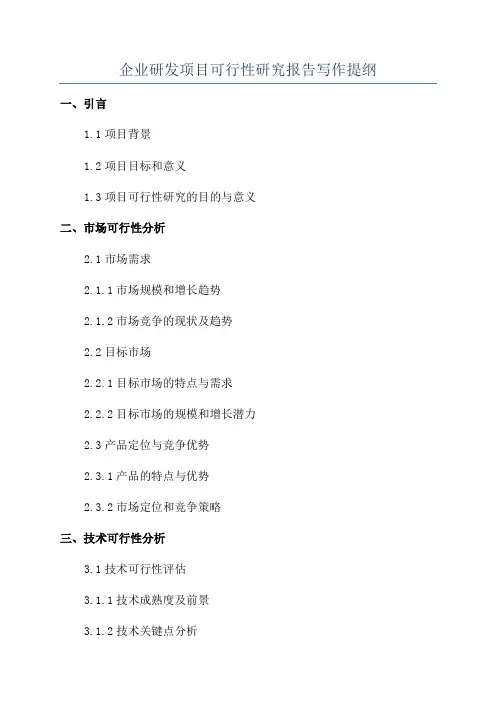 企业研发项目可行性研究报告写作提纲

一、引言

1.1 项目背景

1.2 项目目标和意义

1.3 项目可行性研究的目的与意义

二、市场可行性分析

2.1 市场需求

2.1.1 市场规模和增长趋势

2.1.2 市场竞争的现状及趋势

2.2 目标市场

2.2.1 目标市场的特点与需求

2.2.2 目标市场的规模和增长潜力

2.3 产品定位与竞争优势

2.3.1 产品的特点与优势

2.3.2 市场定位和竞争策略

三、技术可行性分析

3.1 技术可行性评估

3.1.1 技术成熟度及前景

3.1.2 技术关键点分析